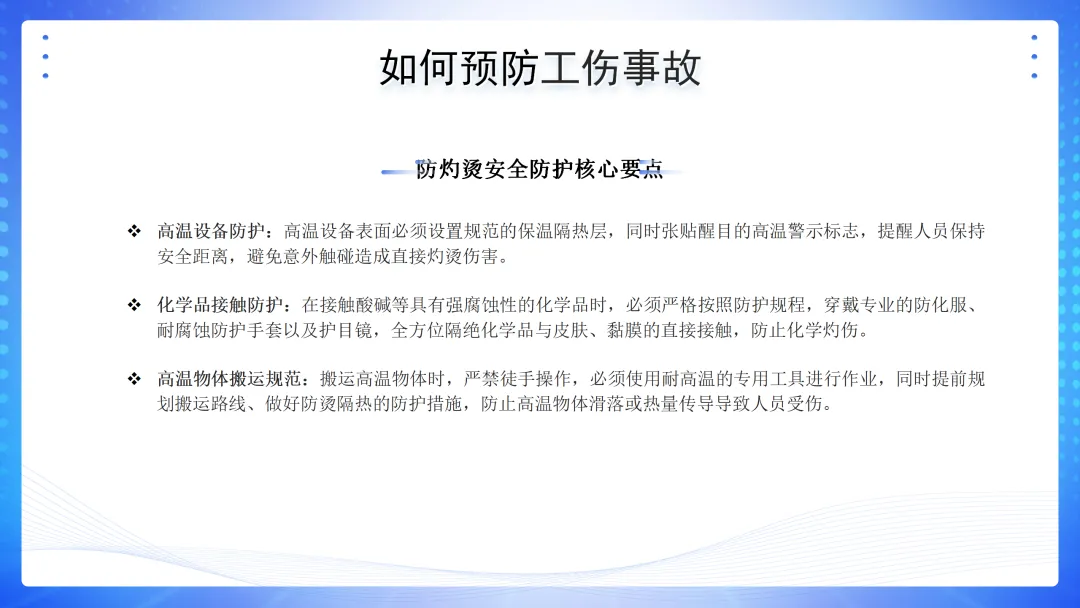 如何预防工伤事故

防灼烫安全防护核心要点

❖ 高温设备防护：高温设备表面必须设置规范的保温隔热层，同时张贴醒目的高温警示标志，提醒人员保持安全距离，避免意外触碰造成直接灼烫伤害。

❖ 化学品接触防护：在接触酸碱等具有强腐蚀性的化学品时，必须严格按照防护规程，穿戴专业的防化服、耐腐蚀防护手套以及护目镜，全方位隔绝化学品与皮肤、黏膜的直接接触，防止化学灼伤。

❖ 高温物体搬运规范：搬运高温物体时，严禁徒手操作，必须使用耐高温的专用工具进行作业，同时提前规划搬运路线、做好防烫隔热的防护措施，防止高温物体滑落或热量传导导致人员受伤。